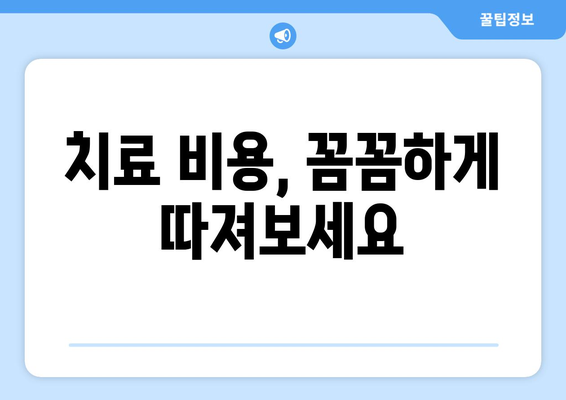 꿀팁정보

치료 비용, 꼼꼼하게 따져보세요